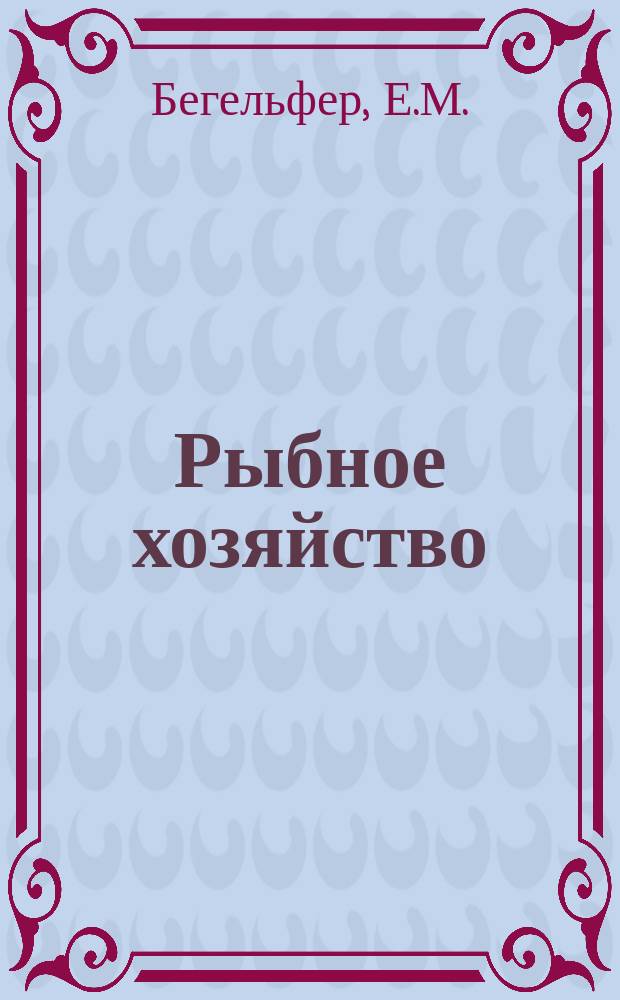 Бегельфер, Е.М.

Рыбное хозяйство